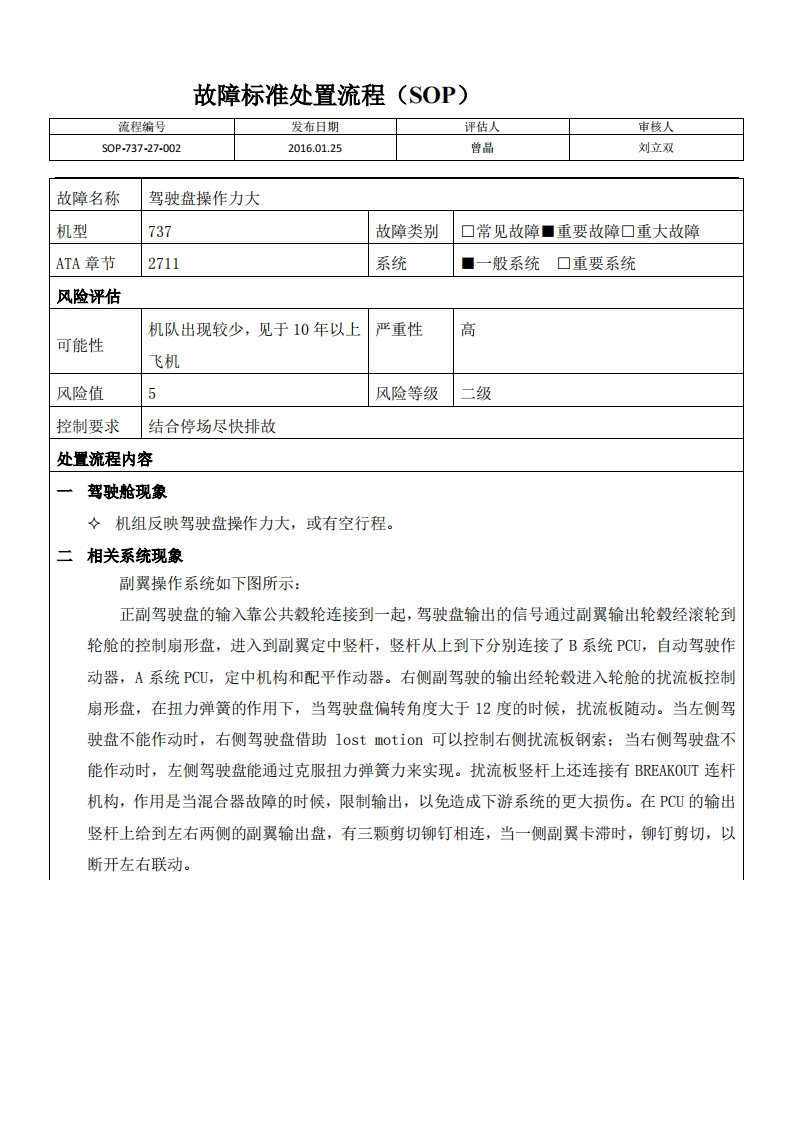 故障标准处置流程（SOP）

| 流程编号 | 发布日期 | 评估人 | 审核人 |
|---|---|---|---|
| SOP-737-27-002 | 2016.01.25 | 曾晶 | 刘立双 |

| 故障名称 | 驾驶盘操作力大 | | |
|---|---|---|---|
| 机型 | 737 | 故障类别 | □常见故障■重要故障□重大故障 |
| ATA 章节 | 2711 | 系统 | ■一般系统 □重要系统 |
| 风险评估 | | | |
| 可能性 | 机队出现较少，见于 10 年以上飞机 | 严重性 | 高 |
| 风险值 | 5 | 风险等级 | 二级 |
| 控制要求 | 结合停场尽快排故 | | |
| 处置流程内容 | | | |

一 驾驶舱现象

✧ 机组反映驾驶盘操作力大，或有空行程。

二 相关系统现象

副翼操作系统如下图所示：

正副驾驶盘的输入靠公共毂轮连接到一起，驾驶盘输出的信号通过副翼输出轮毂经滚轮到轮舱的控制扇形盘，进入到副翼定中竖杆，竖杆从上到下分别连接了 B 系统 PCU，自动驾驶作动器，A 系统 PCU，定中机构和配平作动器。右侧副驾驶的输出经轮毂进入轮舱的扰流板控制扇形盘，在扭力弹簧的作用下，当驾驶盘偏转角度大于 12 度的时候，扰流板随动。当左侧驾驶盘不能作动时，右侧驾驶盘借助 lost motion 可以控制右侧扰流板钢索；当右侧驾驶盘不能作动时，左侧驾驶盘能通过克服扭力弹簧力来实现。扰流板竖杆上还连接有 BREAKOUT 连杆机构，作用是当混合器故障的时候，限制输出，以免造成下游系统的更大损伤。在 PCU 的输出竖杆上给到左右两侧的副翼输出盘，有三颗剪切铆钉相连，当一侧副翼卡滞时，铆钉剪切，以断开左右联动。